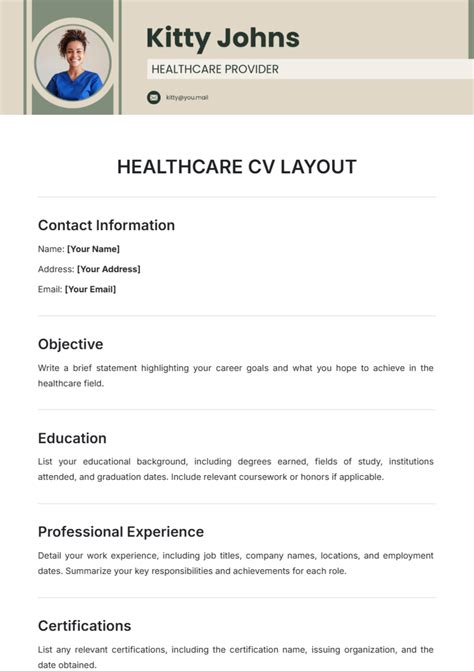 Kitty Johns

HEALTHCARE PROVIDER

kitty@you.mail

HEALTHCARE CV LAYOUT

Contact Information

Name: [Your Name]

Address: [Your Address]

Email: [Your Email]

Objective

Write a brief statement highlighting your career goals and what you hope to achieve in the healthcare field.

Education

List your educational background, including degrees earned, fields of study, institutions attended, and graduation dates. Include relevant coursework or honors if applicable.

Professional Experience

Detail your work experience, including job titles, company names, locations, and employment dates. Summarize your key responsibilities and achievements for each role.

Certifications

List any relevant certifications, including the certification name, issuing organization, and the date obtained.